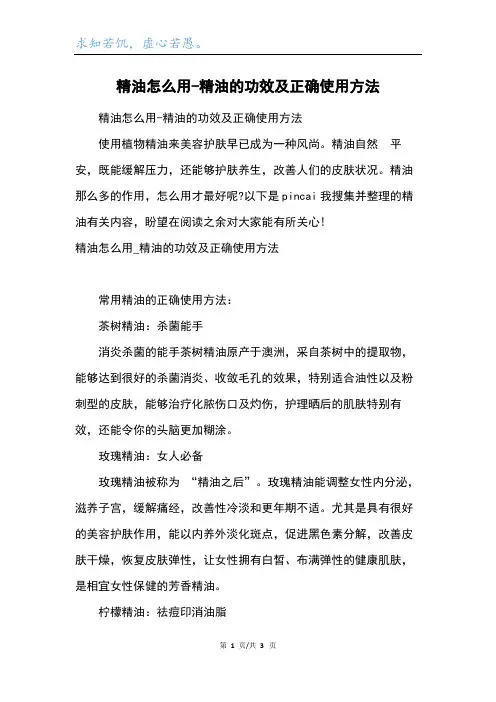 求知若饥，虚心若愚。

精油怎么用-精油的功效及正确使用方法

精油怎么用-精油的功效及正确使用方法

使用植物精油来美容护肤早已成为一种风尚。精油自然 平安，既能缓解压力，还能够护肤养生，改善人们的皮肤状况。精油那么多的作用，怎么用才最好呢?以下是pincai我搜集并整理的精油有关内容，盼望在阅读之余对大家能有所关心！

精油怎么用_精油的功效及正确使用方法

常用精油的正确使用方法：

茶树精油：杀菌能手

消炎杀菌的能手茶树精油原产于澳洲，采自茶树中的提取物，能够达到很好的杀菌消炎、收敛毛孔的效果，特别适合油性以及粉刺型的皮肤，能够治疗化脓伤口及灼伤，护理晒后的肌肤特别有效，还能令你的头脑更加糊涂。

玫瑰精油：女人必备

玫瑰精油被称为 “精油之后”。玫瑰精油能调整女性内分泌，滋养子宫，缓解痛经，改善性冷淡和更年期不适。尤其是具有很好的美容护肤作用，能以内养外淡化斑点，促进黑色素分解，改善皮肤干燥，恢复皮肤弹性，让女性拥有白皙、布满弹性的健康肌肤，是相宜女性保健的芳香精油。

柠檬精油：祛痘印消油脂

第 1 页/共 3 页